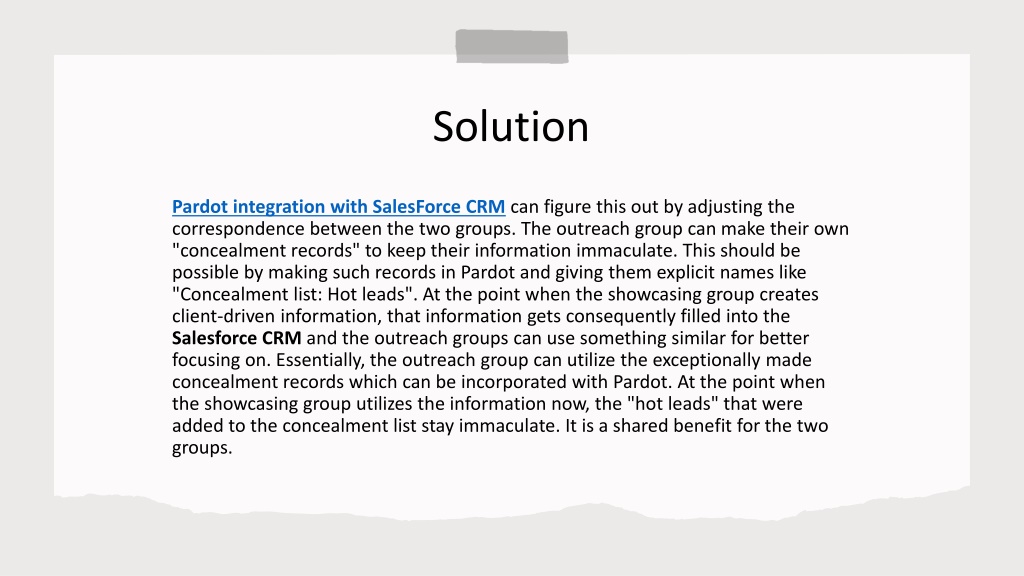 Solution

Pardot integration with SalesForce CRM can figure this out by adjusting the correspondence between the two groups. The outreach group can make their own "concealment records" to keep their information immaculate. This should be possible by making such records in Pardot and giving them explicit names like "Concealment list: Hot leads". At the point when the showcasing group creates client-driven information, that information gets consequently filled into the Salesforce CRM and the outreach groups can use something similar for better focusing on. Essentially, the outreach group can utilize the exceptionally made concealment records which can be incorporated with Pardot. At the point when the showcasing group utilizes the information now, the "hot leads" that were added to the concealment list stay immaculate. It is a shared benefit for the two groups.